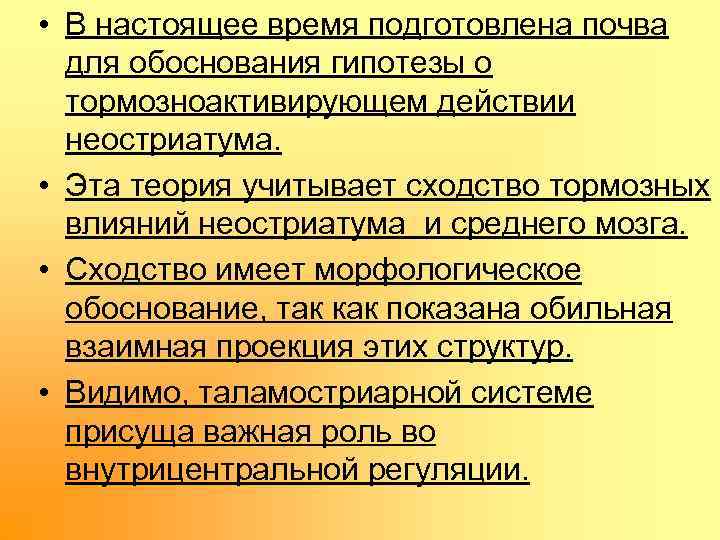 • В настоящее время подготовлена почва для обоснования гипотезы о тормозноактивирующем действии неостриатума.

• Эта теория учитывает сходство тормозных влияний неостриатума  и среднего мозга.

• Сходство имеет морфологическое обоснование, так как показана обильная взаимная проекция этих структур.

• Видимо, таламостриарной системе присуща важная роль во внутрицентральной регуляции.